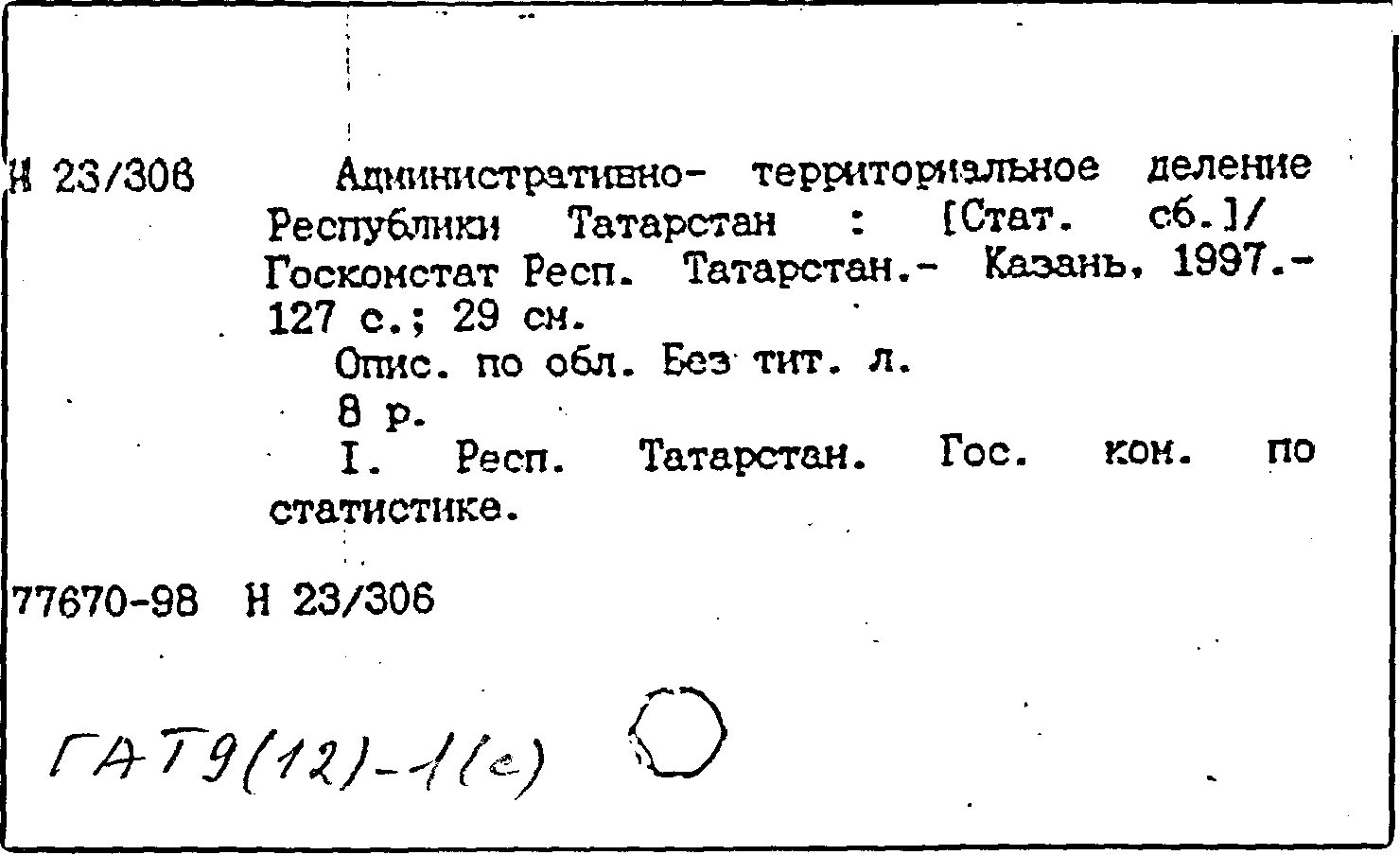 Н 23/306

Административно- территориальное деление Республики Татарстан : [Стат. сб.]/ Госкомстат Респ. Татарстан.- Казань, 1997.- 127 с.; 29 см.

Опис. по обл. Без тит. л.

8 р.

I. Респ. Татарстан. Гос. ком. по статистике.

77670-98 Н 23/306

ГАТ9(12)-1(с)